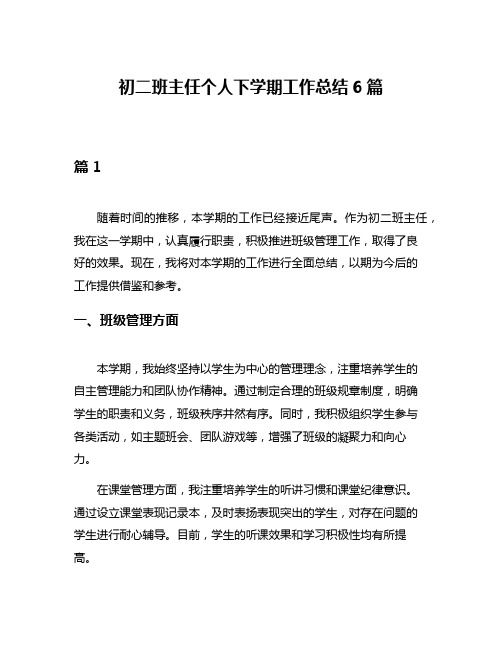 初二班主任个人下学期工作总结 6 篇

篇 1

随着时间的推移，本学期的工作已经接近尾声。作为初二班主任，我在这一学期中，认真履行职责，积极推进班级管理工作，取得了良好的效果。现在，我将对本学期的工作进行全面总结，以期为今后的工作提供借鉴和参考。

一、班级管理方面

本学期，我始终坚持以学生为中心的管理理念，注重培养学生的自主管理能力和团队协作精神。通过制定合理的班级规章制度，明确学生的职责和义务，班级秩序井然有序。同时，我积极组织学生参与各类活动，如主题班会、团队游戏等，增强了班级的凝聚力和向心力。

在课堂管理方面，我注重培养学生的听讲习惯和课堂纪律意识。通过设立课堂表现记录本，及时表扬表现突出的学生，对存在问题的学生进行耐心辅导。目前，学生的听课效果和学习积极性均有所提高。